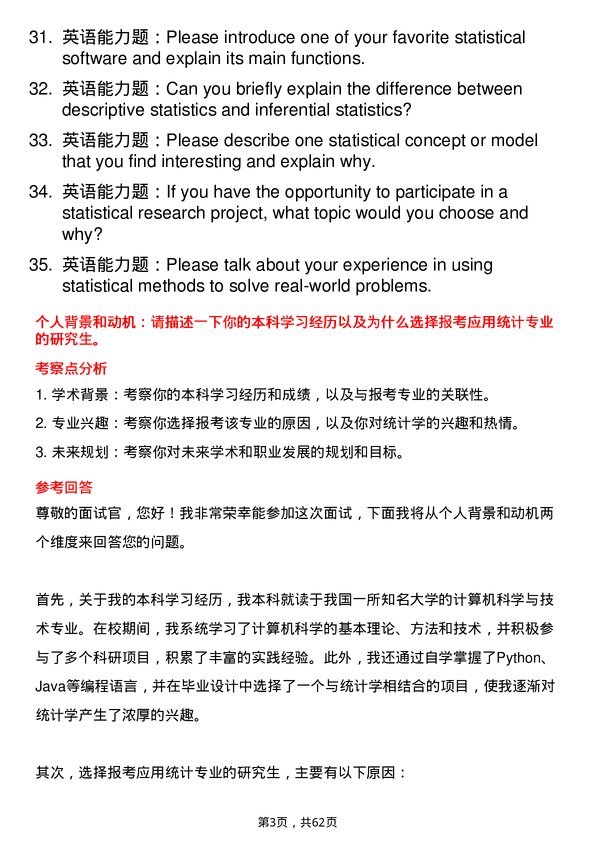 31. 英语能力题：Please introduce one of your favorite statistical software and explain its main functions.

32. 英语能力题：Can you briefly explain the difference between descriptive statistics and inferential statistics?

33. 英语能力题：Please describe one statistical concept or model that you find interesting and explain why.

34. 英语能力题：If you have the opportunity to participate in a statistical research project, what topic would you choose and why?

35. 英语能力题：Please talk about your experience in using statistical methods to solve real-world problems.

个人背景和动机：请描述一下你的本科学习经历以及为什么选择报考应用统计专业的研究生。

考察点分析

1. 学术背景：考察你的本科学习经历和成绩，以及与报考专业的关联性。

2. 专业兴趣：考察你选择报考该专业的原因，以及你对统计学的兴趣和热情。

3. 未来规划：考察你对未来学术和职业发展的规划和目标。

参考回答

尊敬的面试官，您好！我非常荣幸能参加这次面试，下面我将从个人背景和动机两个维度来回答您的问题。

首先，关于我的本科学习经历，我本科就读于我国一所知名大学的计算机科学与技术专业。在校期间，我系统学习了计算机科学的基本理论、方法和技术，并积极参与了多个科研项目，积累了丰富的实践经验。此外，我还通过自学掌握了Python、Java等编程语言，并在毕业设计中选择了一个与统计学相结合的项目，使我逐渐对统计学产生了浓厚的兴趣。

其次，选择报考应用统计专业的研究生，主要有以下原因：

第3页，共62页